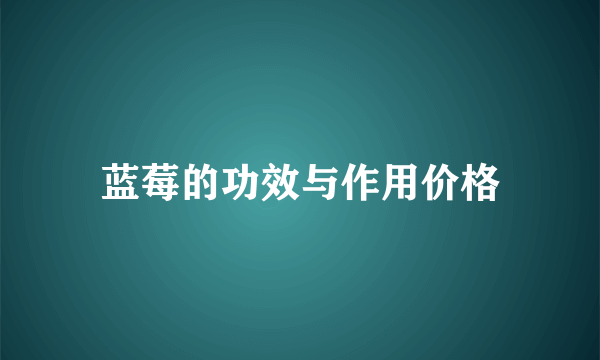 蓝莓的功效与作用价格